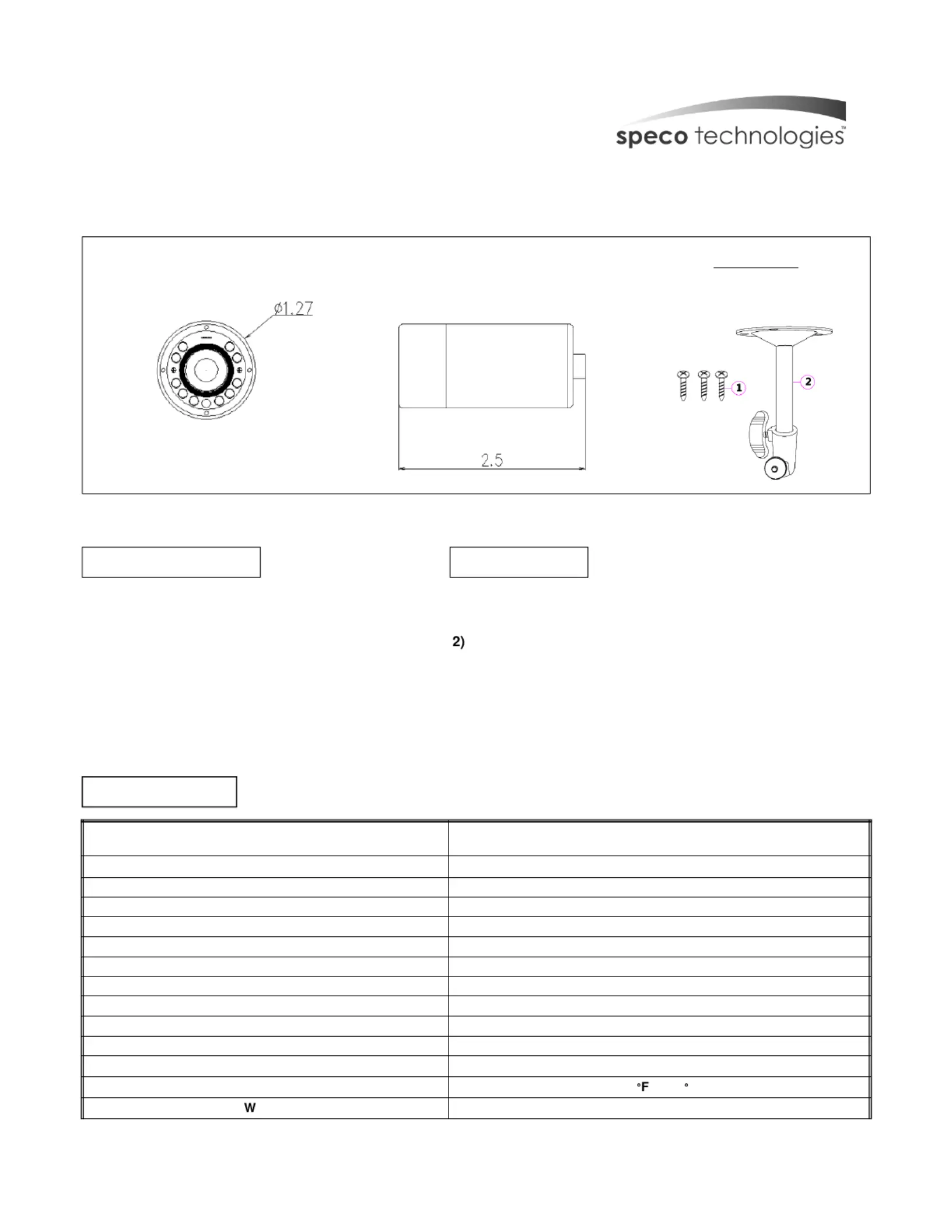 speco technologies™

ø1.27

2.5

1

2

2)

°F °

W